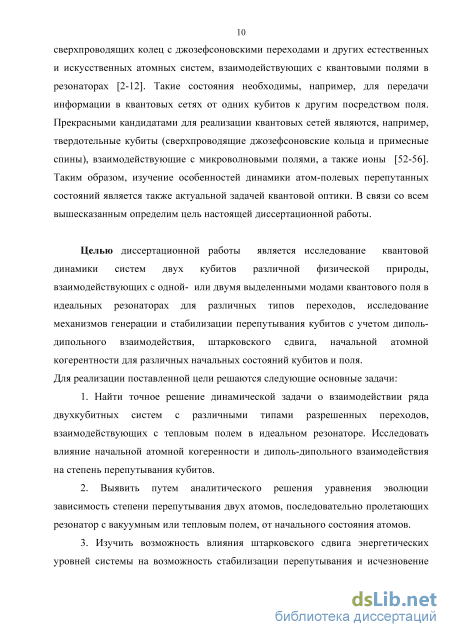 10

сверхпроводящих колец с джозефсоновскими переходами и других естественных и искусственных атомных систем, взаимодействующих с квантовыми полями в резонаторах [2-12]. Такие состояния необходимы, например, для передачи информации в квантовых сетях от одних кубитов к другим посредством поля. Прекрасными кандидатами для реализации квантовых сетей являются, например, твердотельные кубиты (сверхпроводящие джозефсоновские кольца и примесные спины), взаимодействующие с микроволновыми полями, а также ионы [52-56]. Таким образом, изучение особенностей динамики атом-полевых перепутанных состояний является также актуальной задачей квантовой оптики. В связи со всем вышесказанным определим цель настоящей диссертационной работы.

Целью диссертационной работы является исследование квантовой динамики систем двух кубитов различной физической природы, взаимодействующих с одной- или двумя выделенными модами квантового поля в идеальных резонаторах для различных типов переходов, исследование механизмов генерации и стабилизации перепутывания кубитов с учетом диполь-дипольного взаимодействия, штарковского сдвига, начальной атомной когерентности для различных начальных состояний кубитов и поля.
Для реализации поставленной цели решаются следующие основные задачи:

1. Найти точное решение динамической задачи о взаимодействии ряда двухкубитных систем с различными типами разрешенных переходов, взаимодействующих с тепловым полем в идеальном резонаторе. Исследовать влияние начальной атомной когерентности и диполь-дипольного взаимодействия на степень перепутывания кубитов.

2. Выявить путем аналитического решения уравнения эволюции зависимость степени перепутывания двух атомов, последовательно пролетающих резонатор с вакуумным или тепловым полем, от начального состояния атомов.

3. Изучить возможность влияния штарковского сдвига энергетических уровней системы на возможность стабилизации перепутывания и исчезновение

dsLib.net
библиотека диссертаций